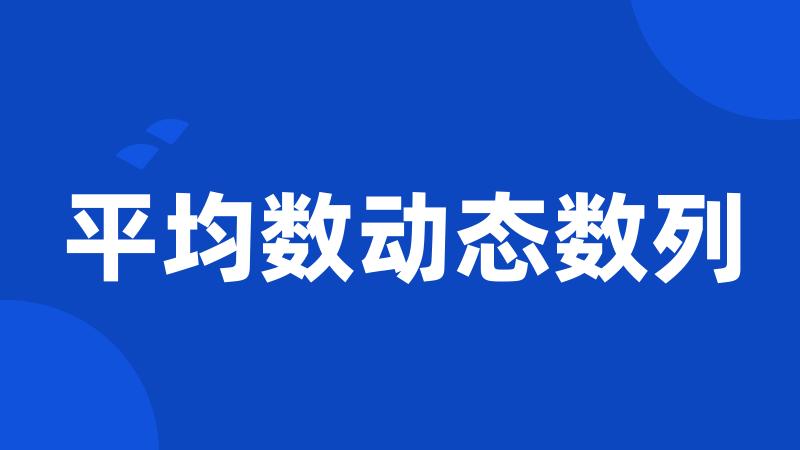 平均数动态数列